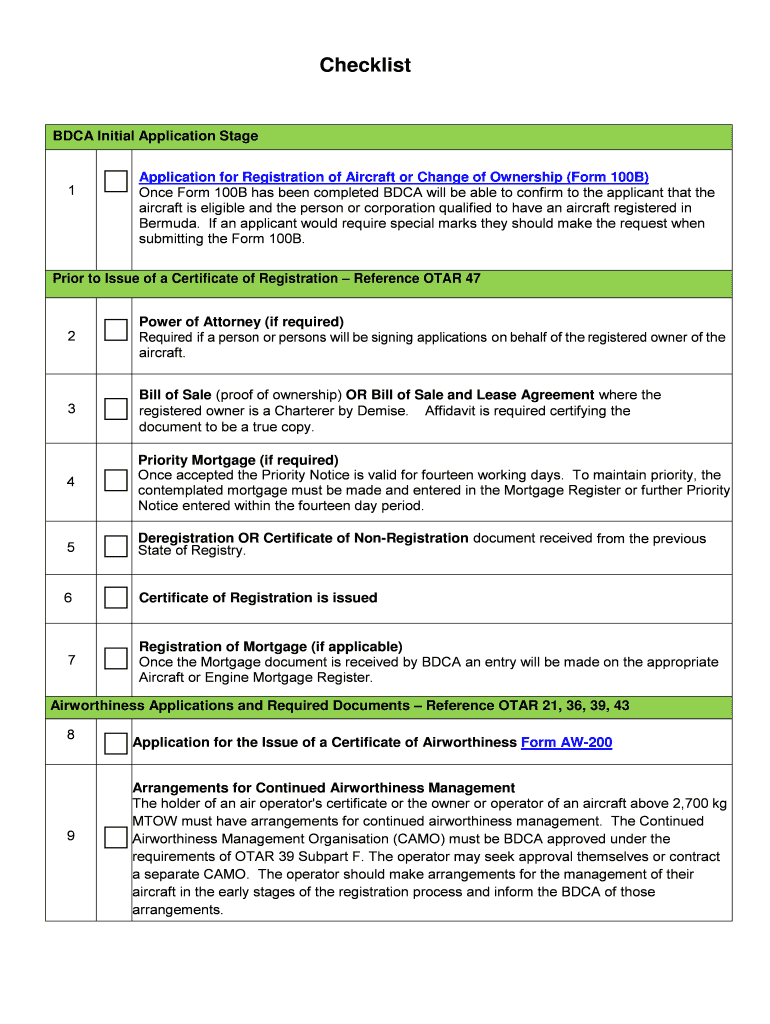 Checklist

| BDCA Initial Application Stage | | |
|---|---|---|
| 1 | | Application for Registration of Aircraft or Change of Ownership (Form 100B) Once Form 100B has been completed BDCA will be able to confirm to the applicant that the aircraft is eligible and the person or corporation qualified to have an aircraft registered in Bermuda. If an applicant would require special marks they should make the request when submitting the Form 100B. |
| Prior to Issue of a Certificate of Registration – Reference OTAR 47 | | |
| 2 | | Power of Attorney (if required) Required if a person or persons will be signing applications on behalf of the registered owner of the aircraft. |
| 3 | | Bill of Sale (proof of ownership) OR Bill of Sale and Lease Agreement where the registered owner is a Charterer by Demise. Affidavit is required certifying the document to be a true copy. |
| 4 | | Priority Mortgage (if required) Once accepted the Priority Notice is valid for fourteen working days. To maintain priority, the contemplated mortgage must be made and entered in the Mortgage Register or further Priority Notice entered within the fourteen day period. |
| 5 | | Deregistration OR Certificate of Non-Registration document received from the previous State of Registry. |
| 6 | | Certificate of Registration is issued |
| 7 | | Registration of Mortgage (if applicable) Once the Mortgage document is received by BDCA an entry will be made on the appropriate Aircraft or Engine Mortgage Register. |
| Airworthiness Applications and Required Documents – Reference OTAR 21, 36, 39, 43 | | |
| 8 | | Application for the Issue of a Certificate of Airworthiness Form AW-200 |
| 9 | | Arrangements for Continued Airworthiness Management The holder of an air operator's certificate or the owner or operator of an aircraft above 2,700 kg MTOW must have arrangements for continued airworthiness management. The Continued Airworthiness Management Organisation (CAMO) must be BDCA approved under the requirements of OTAR 39 Subpart F. The operator may seek approval themselves or contract a separate CAMO. The operator should make arrangements for the management of their aircraft in the early stages of the registration process and inform the BDCA of those arrangements. |